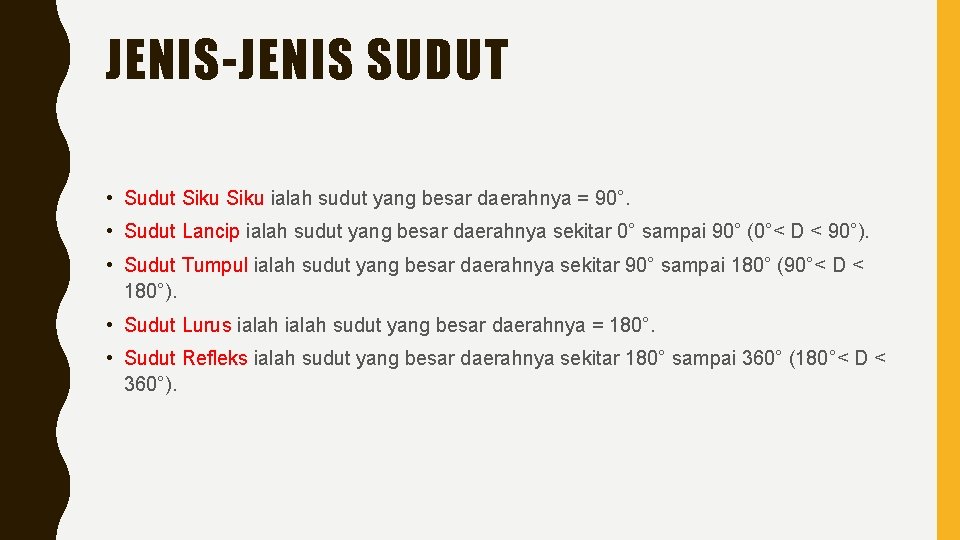 JENIS-JENIS SUDUT

• Sudut Siku Siku ialah sudut yang besar daerahnya = 90°.

• Sudut Lancip ialah sudut yang besar daerahnya sekitar 0° sampai 90° (0°< D < 90°).

• Sudut Tumpul ialah sudut yang besar daerahnya sekitar 90° sampai 180° (90°< D < 180°).

• Sudut Lurus ialah ialah sudut yang besar daerahnya = 180°.

• Sudut Refleks ialah sudut yang besar daerahnya sekitar 180° sampai 360° (180°< D < 360°).